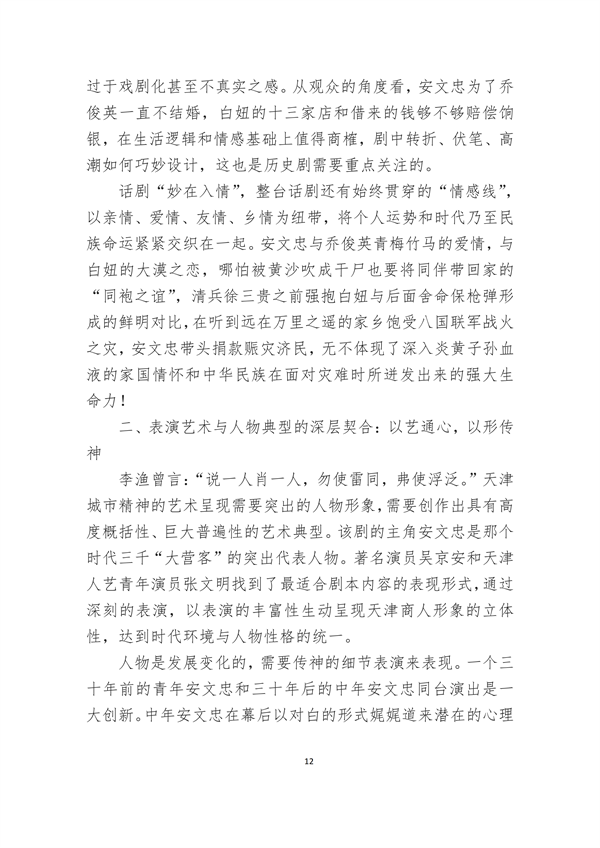 过于戏剧化甚至不真实之感。从观众的角度看，安文忠为了乔俊英一直不结婚，白妞的十三家店和借来的钱够不够赔偿饷银，在生活逻辑和情感基础上值得商榷，剧中转折、伏笔、高潮如何巧妙设计，这也是历史剧需要重点关注的。

话剧“妙在入情”，整台话剧还有始终贯穿的“情感线”，以亲情、爱情、友情、乡情为纽带，将个人运势和时代乃至民族命运紧紧交织在一起。安文忠与乔俊英青梅竹马的爱情，与白妞的大漠之恋，哪怕被黄沙吹成干尸也要将同伴带回家的“同袍之谊”，清兵徐三贵之前强抱白妞与后面舍命保枪弹形成的鲜明对比，在听到远在万里之遥的家乡饱受八国联军战火之灾，安文忠带头捐款赈灾济民，无不体现了深入炎黄子孙血液的家国情怀和中华民族在面对灾难时所迸发出来的强大生命力！

二、表演艺术与人物典型的深层契合：以艺通心，以形传神

李渔曾言：“说一人肖一人，勿使雷同，弗使浮泛。”天津城市精神的艺术呈现需要突出的人物形象，需要创作出具有高度概括性、巨大普遍性的艺术典型。该剧的主角安文忠是那个时代三千“大营客”的突出代表人物。著名演员吴京安和天津人艺青年演员张文明找到了最适合剧本内容的表现形式，通过深刻的表演，以表演的丰富性生动呈现天津商人形象的立体性，达到时代环境与人物性格的统一。

人物是发展变化的，需要传神的细节表演来表现。一个三十年前的青年安文忠和三十年后的中年安文忠同台演出是一大创新。中年安文忠在幕后以对白的形式娓娓道来潜在的心理

12